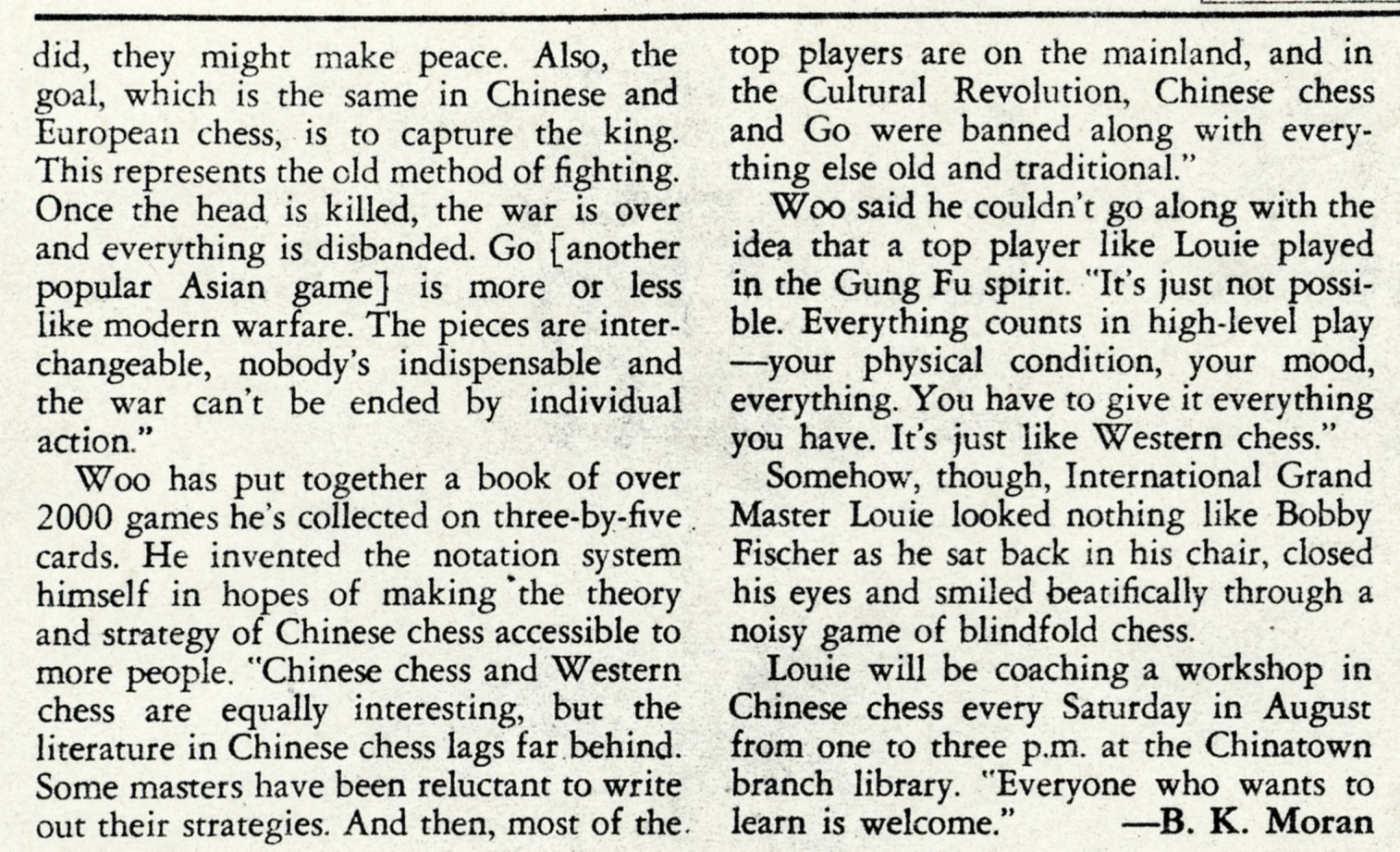 did, they might make peace. Also, the goal, which is the same in Chinese and European chess, is to capture the king. This represents the old method of fighting. Once the head is killed, the war is over and everything is disbanded. Go [another popular Asian game] is more or less like modern warfare. The pieces are interchangeable, nobody's indispensable and the war can't be ended by individual action."

Woo has put together a book of over 2000 games he's collected on three-by-five cards. He invented the notation system himself in hopes of making the theory and strategy of Chinese chess accessible to more people. "Chinese chess and Western chess are equally interesting, but the literature in Chinese chess lags far behind. Some masters have been reluctant to write out their strategies. And then, most of the top players are on the mainland, and in the Cultural Revolution, Chinese chess and Go were banned along with everything else old and traditional."

Woo said he couldn't go along with the idea that a top player like Louie played in the Gung Fu spirit. "It's just not possible. Everything counts in high-level play —your physical condition, your mood, everything. You have to give it everything you have. It's just like Western chess."

Somehow, though, International Grand Master Louie looked nothing like Bobby Fischer as he sat back in his chair, closed his eyes and smiled beatifically through a noisy game of blindfold chess.

Louie will be coaching a workshop in Chinese chess every Saturday in August from one to three p.m. at the Chinatown branch library. "Everyone who wants to learn is welcome." —B. K. Moran